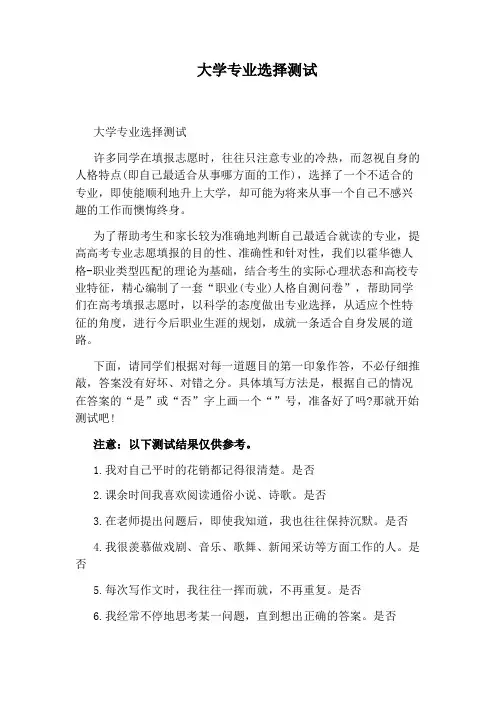 大学专业选择测试

大学专业选择测试

许多同学在填报志愿时，往往只注意专业的冷热，而忽视自身的人格特点(即自己最适合从事哪方面的工作)，选择了一个不适合的专业，即使能顺利地升上大学，却可能为将来从事一个自己不感兴趣的工作而懊悔终身。

为了帮助考生和家长较为准确地判断自己最适合就读的专业，提高高考专业志愿填报的目的性、准确性和针对性，我们以霍华德人格-职业类型匹配的理论为基础，结合考生的实际心理状态和高校专业特征，精心编制了一套“职业(专业)人格自测问卷”，帮助同学们在高考填报志愿时，以科学的态度做出专业选择，从适应个性特征的角度，进行今后职业生涯的规划，成就一条适合自身发展的道路。

下面，请同学们根据对每一道题目的第一印象作答，不必仔细推敲，答案没有好坏、对错之分。具体填写方法是，根据自己的情况在答案的“是”或“否”字上画一个“”号，准备好了吗?那就开始测试吧!

注意：以下测试结果仅供参考。

1.我对自己平时的花销都记得很清楚。是否

2.课余时间我喜欢阅读通俗小说、诗歌。是否

3.在老师提出问题后，即使我知道，我也往往保持沉默。是否

4.我很羡慕做戏剧、音乐、歌舞、新闻采访等方面工作的人。是否

5.每次写作文时，我往往一挥而就，不再重复。是否

6.我经常不停地思考某一问题，直到想出正确的答案。是否